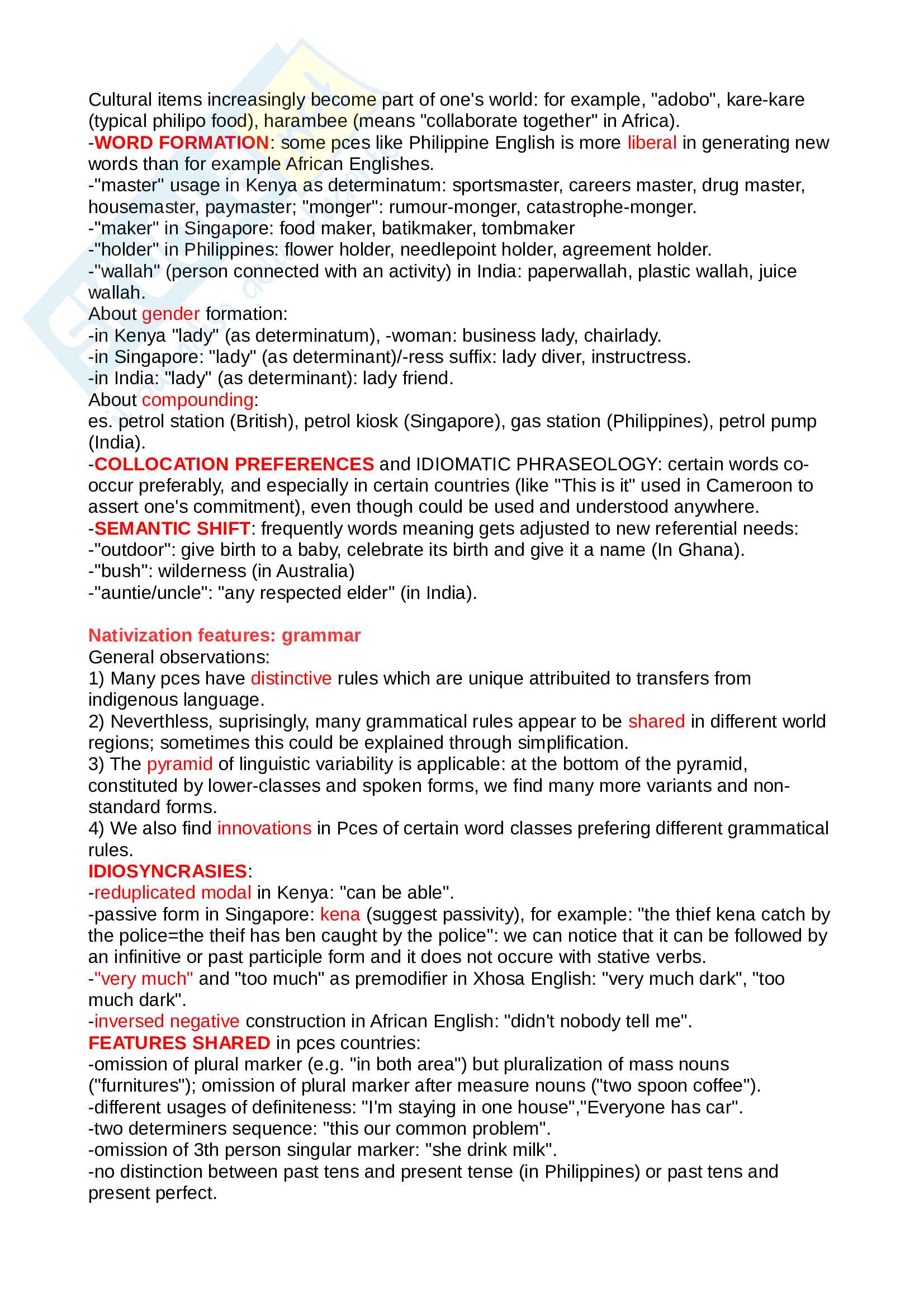 Cultural items increasingly become part of one's world: for example, "adobo", kare-kare (typical philipo food), harambee (means "collaborate together" in Africa).
-WORD FORMATION: some pces like Philippine English is more liberal in generating new words than for example African Englishes.
-"master" usage in Kenya as determinatum: sportsmaster, careers master, drug master, housemaster, paymaster; "monger": rumour-monger, catastrophe-monger.
-"maker" in Singapore: food maker, batikmaker, tombmaker
-"holder" in Philippines: flower holder, needlepoint holder, agreement holder.
-"wallah" (person connected with an activity) in India: paperwallah, plastic wallah, juice wallah.
About gender formation:
-in Kenya "lady" (as determinatum), -woman: business lady, chairlady.
-in Singapore: "lady" (as determinant)/-ress suffix: lady diver, instructress.
-in India: "lady" (as determinant): lady friend.
About compounding:
es. petrol station (British), petrol kiosk (Singapore), gas station (Philippines), petrol pump (India).
-COLLOCATION PREFERENCES and IDIOMATIC PHRASEOLOGY: certain words co-occur preferably, and especially in certain countries (like "This is it" used in Cameroon to assert one's commitment), even though could be used and understood anywhere.
-SEMANTIC SHIFT: frequently words meaning gets adjusted to new referential needs:
-"outdoor": give birth to a baby, celebrate its birth and give it a name (In Ghana).
-"bush": wilderness (in Australia)
-"auntie/uncle": "any respected elder" (in India).

Nativization features: grammar
General observations:
1) Many pces have distinctive rules which are unique attribuited to transfers from indigenous language.
2) Neverthless, suprisingly, many grammatical rules appear to be shared in different world regions; sometimes this could be explained through simplification.
3) The pyramid of linguistic variability is applicable: at the bottom of the pyramid, constituted by lower-classes and spoken forms, we find many more variants and non-standard forms.
4) We also find innovations in Pces of certain word classes prefering different grammatical rules.
IDIOSYNCRASIES:
-reduplicated modal in Kenya: "can be able".
-passive form in Singapore: kena (suggest passivity), for example: "the thief kena catch by the police=the theif has ben caught by the police": we can notice that it can be followed by an infinitive or past participle form and it does not occure with stative verbs.
-"very much" and "too much" as premodifier in Xhosa English: "very much dark", "too much dark".
-inversed negative construction in African English: "didn't nobody tell me".
FEATURES SHARED in pces countries:
-omission of plural marker (e.g. "in both area") but pluralization of mass nouns ("furnitures"); omission of plural marker after measure nouns ("two spoon coffee").
-different usages of definiteness: "I'm staying in one house","Everyone has car".
-two determiners sequence: "this our common problem".
-omission of 3th person singular marker: "she drink milk".
-no distinction between past tens and present tense (in Philippines) or past tens and present perfect.